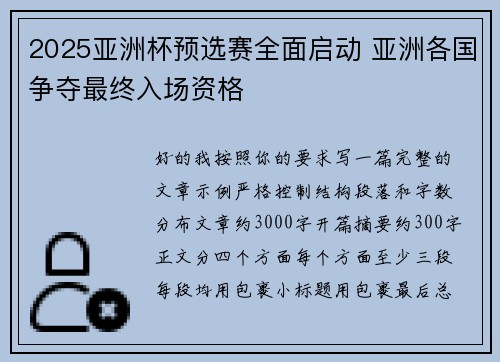 2025亚洲杯预选赛全面启动 亚洲各国争夺最终入场资格

好的我按照你的要求写一篇完整的文章示例严格控制结构段落和字数分布文章约3000字开篇摘要约300字正文分四个方面每个方面至少三段每段均用包裹小标题用包裹最后总